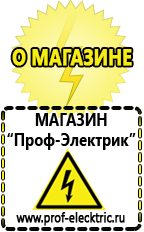 О МАГАЗИНЕ

МАГАЗИН
“Проф-Электрик”

www.prof-electric.ru